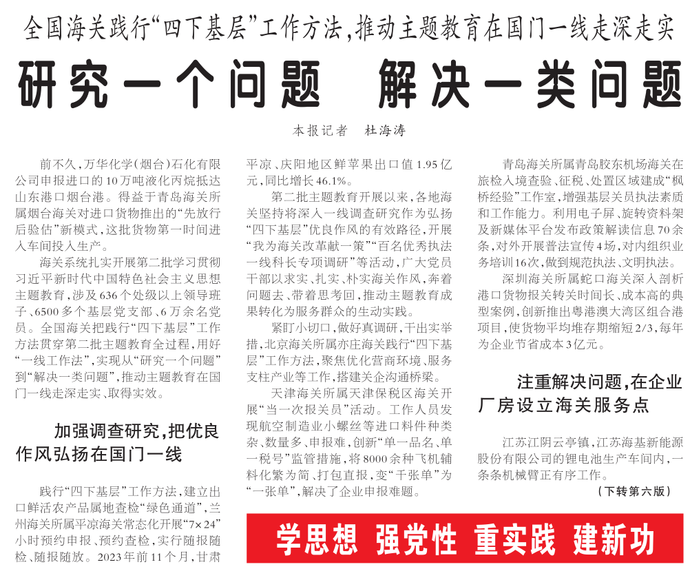 全国海关践行“四下基层”工作方法，推动主题教育在国门一线走深走实

研究一个问题 解决一类问题

本报记者 杜海涛

前不久，万华化学（烟台）石化有限公司申报进口的10万吨液化丙烷抵达山东港口烟台港。得益于青岛海关所属烟台海关对进口货物推出的“先放行后验估”新模式，这批货物第一时间进入车间投入生产。

海关系统扎实开展第二批学习贯彻习近平新时代中国特色社会主义思想主题教育，涉及636个处级以上领导班子、6500多个基层党支部、6万余名党员。全国海关把践行“四下基层”工作方法贯穿第二批主题教育全过程，用好“一线工作法”，实现从“研究一个问题”到“解决一类问题”，推动主题教育在国门一线走深走实、取得实效。

加强调查研究，把优良作风弘扬在国门一线

践行“四下基层”工作方法，建立出口鲜活农产品属地查检“绿色通道”，兰州海关所属平凉海关常态化开展“7×24”小时预约申报、预约查检，实行随报随检、随报随放。2023年前11个月，甘肃平凉、庆阳地区鲜苹果出口值1.95亿元，同比增长46.1%。

第二批主题教育开展以来，各地海关坚持将深入一线调查研究作为弘扬“四下基层”优良作风的有效路径，开展“我为海关改革献一策”“百名优秀执法一线科长专项调研”等活动，广大党员干部以求实、扎实、朴实海关作风，奔着问题去、带着思考回，推动主题教育成果转化为服务群众的生动实践。

紧盯小切口，做好真调研，干出实举措，北京海关所属亦庄海关践行“四下基层”工作方法，聚焦优化营商环境、服务支柱产业等工作，搭建关企沟通桥梁。

天津海关所属天津保税区海关开展“当一次报关员”活动。工作人员发现航空制造业小螺丝等进口料件种类杂、数量多、申报难，创新“单一品名、单一税号”监管措施，将8000余种飞机辅料化繁为简、打包直报，变“千张单”为“一张单”，解决了企业申报难题。

青岛海关所属青岛胶东机场海关在旅检入境查验、征税、处置区域建成“枫桥经验”工作室，增强基层关员执法素质和工作能力。利用电子屏、旋转资料架及新媒体平台发布政策解读信息70余条，对外开展普法宣传4场，对内组织业务培训16次，做到规范执法、文明执法。

深圳海关所属蛇口海关深入剖析港口货物报关转关时间长、成本高的典型案例，创新推出粤港澳大湾区组合港项目，使货物平均堆存期缩短2/3，每年为企业节省成本3亿元。

注重解决问题，在企业厂房设立海关服务点

江苏江阴云亭镇，江苏海基新能源股份有限公司的锂电池生产车间内，一条条机械臂正有序工作。

（下转第六版）

学思想 强党性 重实践 建新功